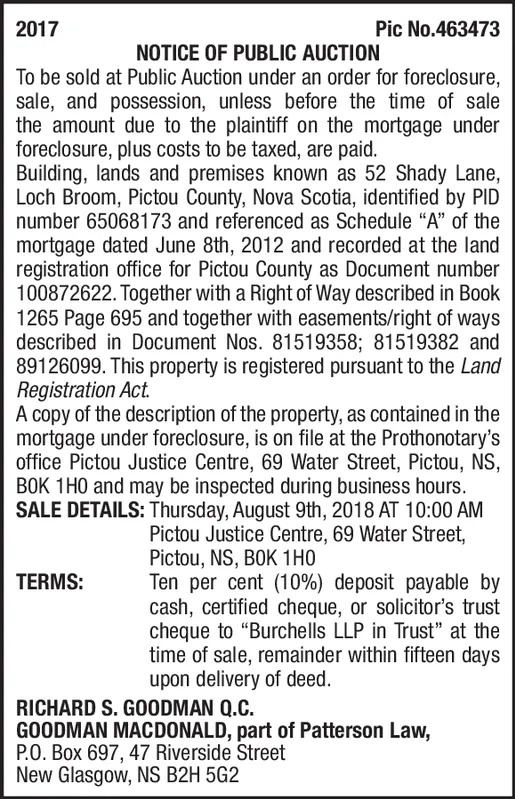 2017 Pic No.463473

NOTICE OF PUBLIC AUCTION

To be sold at Public Auction under an order for foreclosure, sale, and possession, unless before the time of sale the amount due to the plaintiff on the mortgage under foreclosure, plus costs to be taxed, are paid.

Building, lands and premises known as 52 Shady Lane, Loch Broom, Pictou County, Nova Scotia, identified by PID number 65068173 and referenced as Schedule "A" of the mortgage dated June 8th, 2012 and recorded at the land registration office for Pictou County as Document number 100872622. Together with a Right of Way described in Book 1265 Page 695 and together with easements/right of ways described in Document Nos. 81519358; 81519382 and 89126099. This property is registered pursuant to the Land Registration Act.

A copy of the description of the property, as contained in the mortgage under foreclosure, is on file at the Prothonotary's office Pictou Justice Centre, 69 Water Street, Pictou, NS, B0K 1H0 and may be inspected during business hours.

SALE DETAILS: Thursday, August 9th, 2018 AT 10:00 AM Pictou Justice Centre, 69 Water Street, Pictou, NS, B0K 1H0

TERMS: Ten per cent (10%) deposit payable by cash, certified cheque, or solicitor's trust cheque to "Burchells LLP in Trust" at the time of sale, remainder within fifteen days upon delivery of deed.

RICHARD S. GOODMAN Q.C.
GOODMAN MACDONALD, part of Patterson Law,
P.O. Box 697, 47 Riverside Street
New Glasgow, NS B2H 5G2